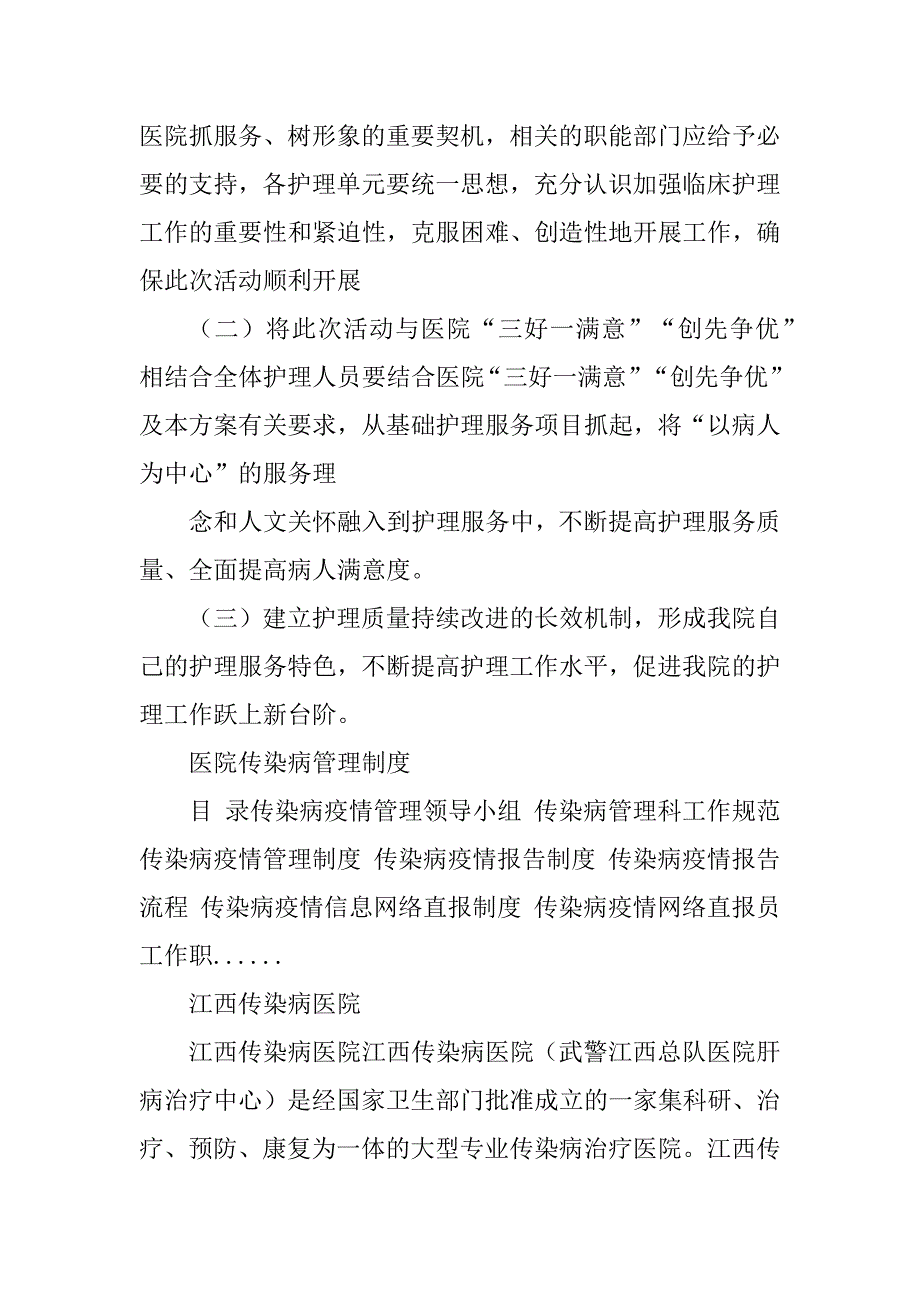 医院抓服务、树形象的重要契机，相关的职能部门应给予必要的支持，各护理单元要统一思想，充分认识加强临床护理工作的重要性和紧迫性，克服困难、创造性地开展工作，确保此次活动顺利开展

（二）将此次活动与医院“三好一满意”“创先争优”相结合全体护理人员要结合医院“三好一满意”“创先争优”及本方案有关要求，从基础护理服务项目抓起，将“以病人为中心”的服务理

念和人文关怀融入到护理服务中，不断提高护理服务质量、全面提高病人满意度。

（三）建立护理质量持续改进的长效机制，形成我院自己的护理服务特色，不断提高护理工作水平，促进我院的护理工作跃上新台阶。

医院传染病管理制度

目 录传染病疫情管理领导小组 传染病管理科工作规范 传染病疫情管理制度 传染病疫情报告制度 传染病疫情报告流程 传染病疫情信息网络直报制度 传染病疫情网络直报员工作职......

江西传染病医院

江西传染病医院江西传染病医院（武警江西总队医院肝病治疗中心）是经国家卫生部门批准成立的一家集科研、治疗、预防、康复为一体的大型专业传染病治疗医院。江西传